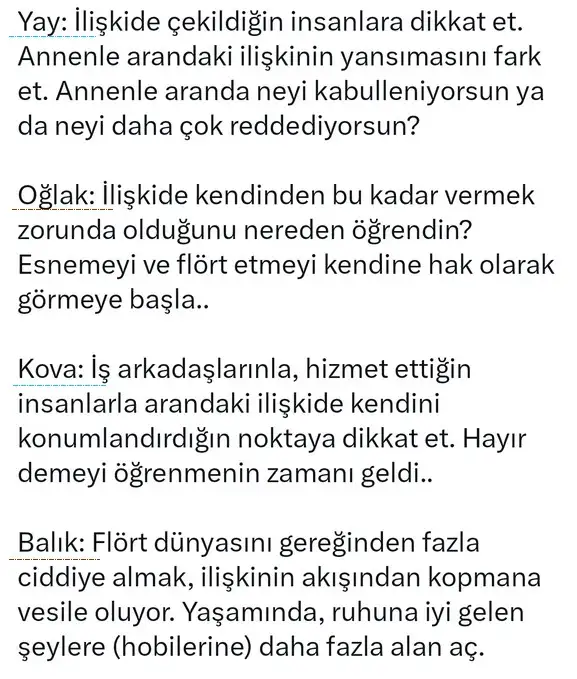 Yay: İlişkide çekildiğin insanlara dikkat et. Annenle arandaki ilişkinin yansımasını fark et. Annenle aranda neyi kabulleniyorsun ya da neyi daha çok reddediyorsun?

Oğlak: İlişkide kendinden bu kadar vermek zorunda olduğunu nereden öğrendin? Esnemeyi ve flört etmeyi kendine hak olarak görmeye başla..

Kova: İş arkadaşlarınla, hizmet ettiğin insanlarla arandaki ilişkide kendini konumlandırdığın noktaya dikkat et. Hayır demeyi öğrenmenin zamanı geldi..

Balık: Flört dünyasını gereğinden fazla ciddiye almak, ilişkinin akışından kopmana vesile oluyor. Yaşamında, ruhuna iyi gelen şeylere (hobilerine) daha fazla alan aç.